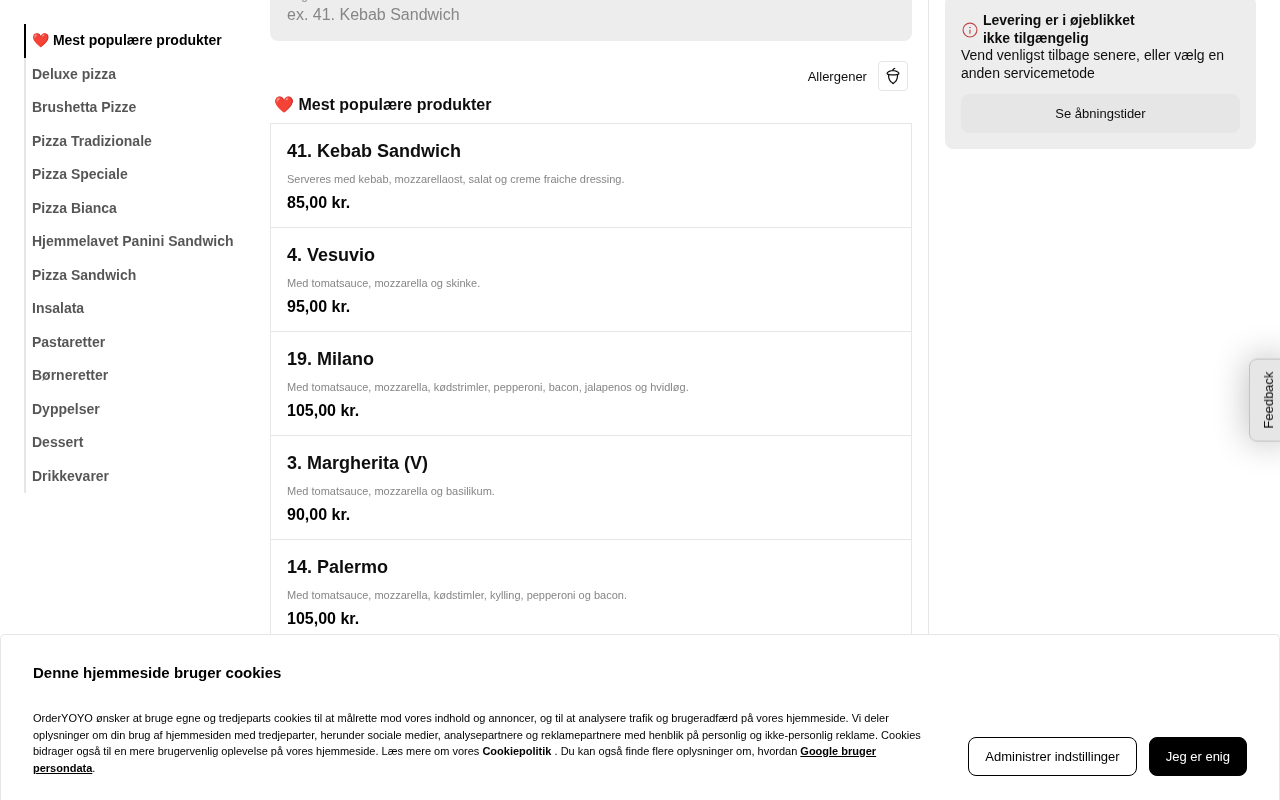 ❤️ Mest populære produkter
Deluxe pizza
Brushetta Pizze
Pizza Tradizionale
Pizza Speciale
Pizza Bianca
Hjemmelavet Panini Sandwich
Pizza Sandwich
Insalata
Pastaretter
Børneretter
Dyppelser
Dessert
Drikkevarer

ex. 41. Kebab Sandwich

Allergener

❤️ Mest populære produkter

41. Kebab Sandwich
Serveres med kebab, mozzarellaost, salat og creme fraiche dressing.
85,00 kr.

4. Vesuvio
Med tomatsauce, mozzarella og skinke.
95,00 kr.

19. Milano
Med tomatsauce, mozzarella, kødstrimler, pepperoni, bacon, jalapenos og hvidløg.
105,00 kr.

3. Margherita (V)
Med tomatsauce, mozzarella og basilikum.
90,00 kr.

14. Palermo
Med tomatsauce, mozzarella, kødstimler, kylling, pepperoni og bacon.
105,00 kr.

Levering er i øjeblikket ikke tilgængelig
Vend venligst tilbage senere, eller vælg en anden servicemetode

Se åbningstider

Feedback

Denne hjemmeside bruger cookies

OrderYOYO ønsker at bruge egne og tredjeparts cookies til at målrette mod vores indhold og annoncer, og til at analysere trafik og brugeradfærd på vores hjemmeside. Vi deler oplysninger om din brug af hjemmesiden med tredjeparter, herunder sociale medier, analysepartnere og reklamepartnere med henblik på personlig og ikke-personlig reklame. Cookies bidrager også til en mere brugervenlig oplevelse på vores hjemmeside. Læs mere om vores Cookiepolitik . Du kan også finde flere oplysninger om, hvordan Google bruger persondata.

Administrer indstillinger
Jeg er enig